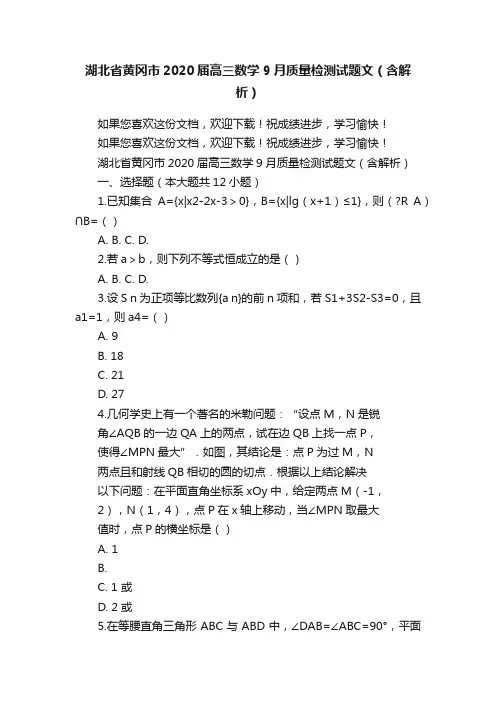 湖北省黄冈市2020届高三数学9月质量检测试题文（含解析）

如果您喜欢这份文档，欢迎下载！祝成绩进步，学习愉快！

如果您喜欢这份文档，欢迎下载！祝成绩进步，学习愉快！

湖北省黄冈市2020届高三数学9月质量检测试题文（含解析）

一、选择题（本大题共12小题）

1.已知集合 A={x|x2-2x-3＞0}，B={x|lg（x+1）≤1}，则（?R A）∩B=（ ）

A. B. C. D.

2.若a＞b，则下列不等式恒成立的是（ ）

A. B. C. D.

3.设S n为正项等比数列{a n}的前n项和，若S1+3S2-S3=0，且a1=1，则a4=（ ）

A. 9

B. 18

C. 21

D. 27

4.几何学史上有一个著名的米勒问题：“设点M，N是锐角∠AQB的一边QA上的两点，试在边QB上找一点P，使得∠MPN最大”．如图，其结论是：点P为过M，N两点且和射线QB相切的圆的切点．根据以上结论解决以下问题：在平面直角坐标系xOy中，给定两点M（-1，2），N（1，4），点P在x轴上移动，当∠MPN取最大值时，点P的横坐标是（ ）

A. 1

B.

C. 1或

D. 2或

5.在等腰直角三角形ABC与ABD中，∠DAB=∠ABC=90°，平面